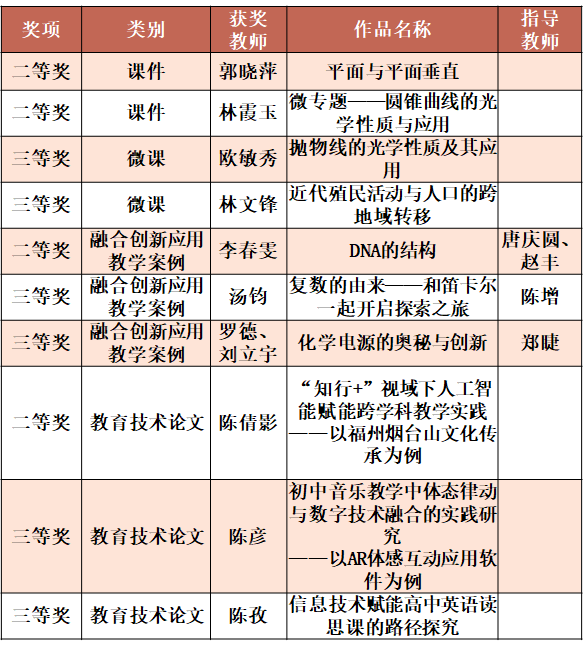 | 奖项 | 类别 | 获奖教师 | 作品名称 | 指导教师 |
|---|---|---|---|---|
| 二等奖 | 课件 | 郭晓萍 | 平面与平面垂直 | |
| 二等奖 | 课件 | 林霞玉 | 微专题——圆锥曲线的光学性质与应用 | |
| 三等奖 | 微课 | 欧敏秀 | 抛物线的光学性质及其应用 | |
| 三等奖 | 微课 | 林文锋 | 近代殖民活动与人口的跨地域转移 | |
| 二等奖 | 融合创新应用教学案例 | 李春雯 | DNA的结构 | 唐庆圆、赵丰 |
| 三等奖 | 融合创新应用教学案例 | 汤钧 | 复数的由来——和笛卡尔一起开启探索之旅 | 陈增 |
| 三等奖 | 融合创新应用教学案例 | 罗德、刘立宇 | 化学电源的奥秘与创新 | 郑睫 |
| 二等奖 | 教育技术论文 | 陈倩影 | “知行+”视域下人工智能赋能跨学科教学实践——以福州烟台山文化传承为例 | |
| 三等奖 | 教育技术论文 | 陈彦 | 初中音乐教学中体态律动与数字技术融合的实践研究——以AR体感互动应用软件为例 | |
| 三等奖 | 教育技术论文 | 陈孜 | 信息技术赋能高中英语读思课的路径探究 | |